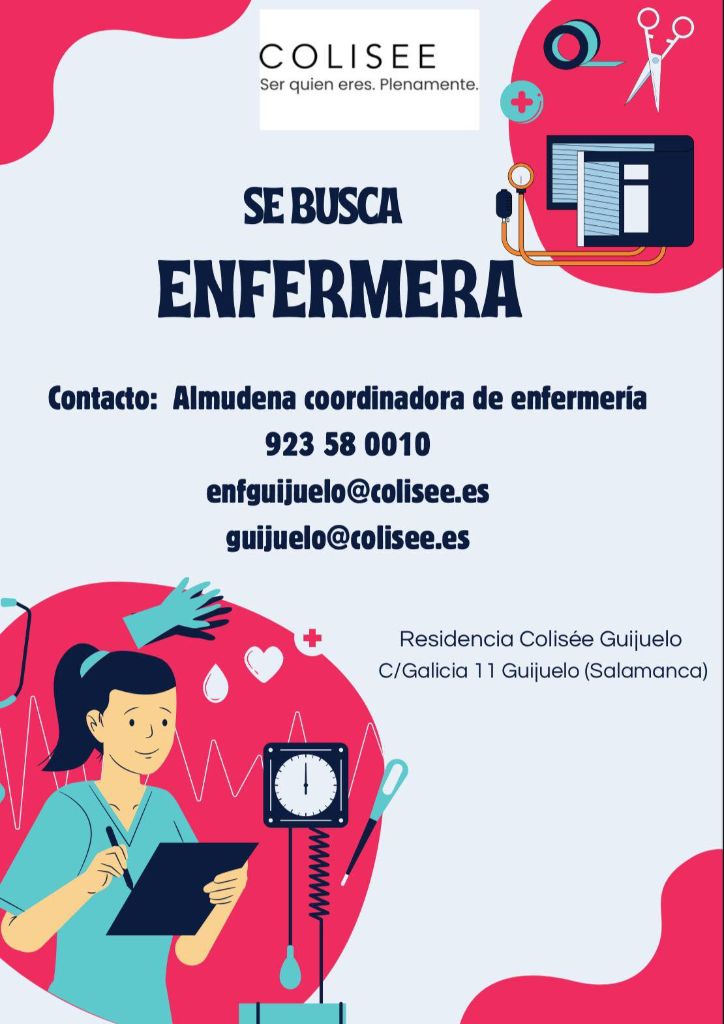 COLISEE
Ser quien eres. Plenamente.

SE BUSCA
ENFERMERA

Contacto: Almudena coordinadora de enfermería
923 58 0010
enfguijuelo@colisee.es
guijuelo@colisee.es

Residencia Colisée Guijuelo
C/Galicia 11 Guijuelo (Salamanca)